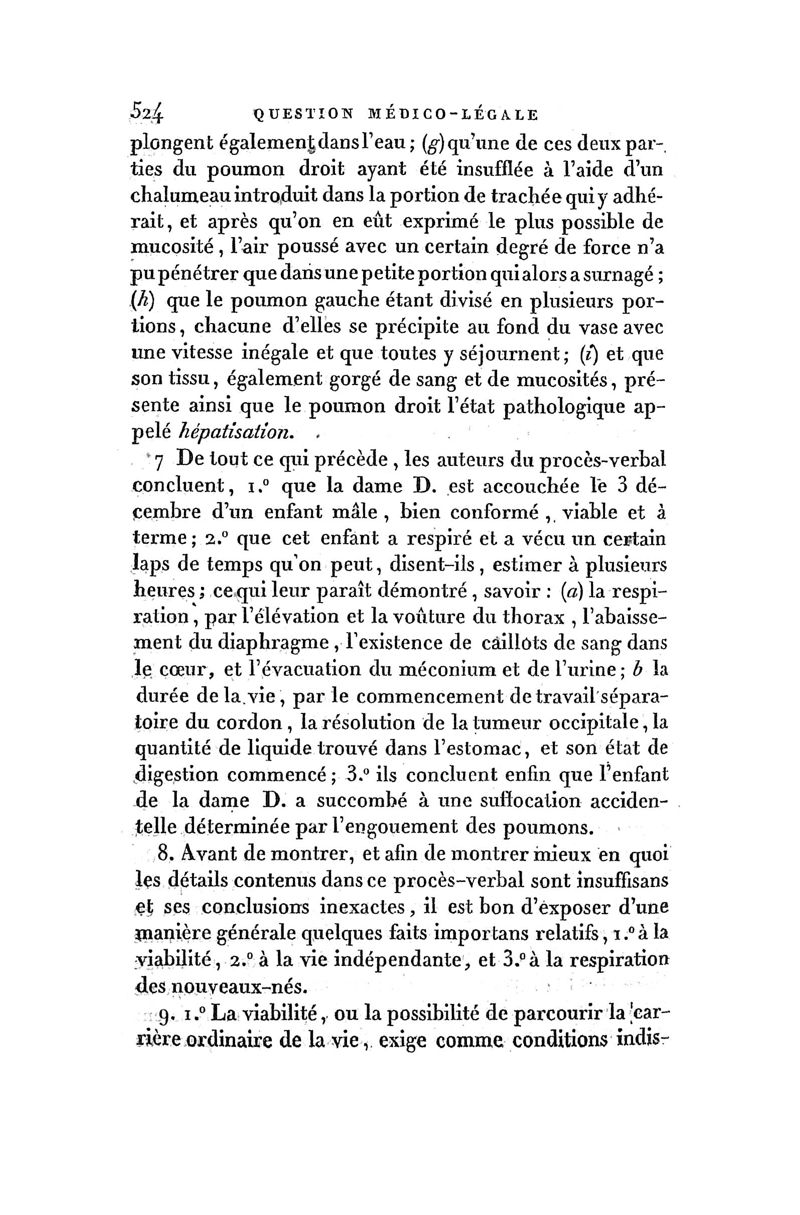 524 QUESTION MÉDICO-LÉGALE

plongent également dans l'eau; (g) qu'une de ces deux parties du poumon droit ayant été insufflée à l'aide d'un chalumeau introduit dans la portion de trachée qui y adhérait, et après qu'on en eût exprimé le plus possible de mucosité, l'air poussé avec un certain degré de force n'a pu pénétrer que dans une petite portion qui alors a surnagé; (h) que le poumon gauche étant divisé en plusieurs portions, chacune d'elles se précipite au fond du vase avec une vitesse inégale et que toutes y séjournent; (i) et que son tissu, également gorgé de sang et de mucosités, présente ainsi que le poumon droit l'état pathologique appelé hépatisation.

7 De tout ce qui précède, les auteurs du procès-verbal concluent, 1.° que la dame D. est accouchée le 3 décembre d'un enfant mâle, bien conformé, viable et à terme; 2.° que cet enfant a respiré et a vécu un certain laps de temps qu'on peut, disent-ils, estimer à plusieurs heures; ce qui leur paraît démontré, savoir : (a) la respiration, par l'élévation et la voûture du thorax, l'abaissement du diaphragme, l'existence de caillots de sang dans le cœur, et l'évacuation du méconium et de l'urine; b la durée de la vie, par le commencement de travail séparatoire du cordon, la résolution de la tumeur occipitale, la quantité de liquide trouvé dans l'estomac, et son état de digestion commencé; 3.° ils concluent enfin que l'enfant de la dame D. a succombé à une suffocation accidentelle déterminée par l'engouement des poumons.

8. Avant de montrer, et afin de montrer mieux en quoi les détails contenus dans ce procès-verbal sont insuffisans et ses conclusions inexactes, il est bon d'exposer d'une manière générale quelques faits importans relatifs, 1.° à la viabilité, 2.° à la vie indépendante, et 3.° à la respiration des nouveaux-nés.

9. 1.° La viabilité, ou la possibilité de parcourir la carrière ordinaire de la vie, exige comme conditions indis-